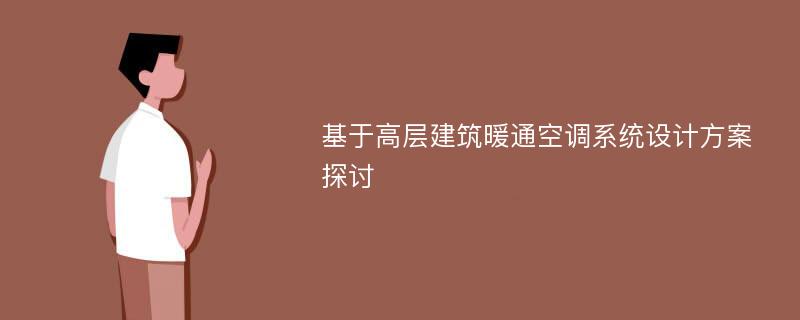 基于高层建筑暖通空调系统设计方案探讨